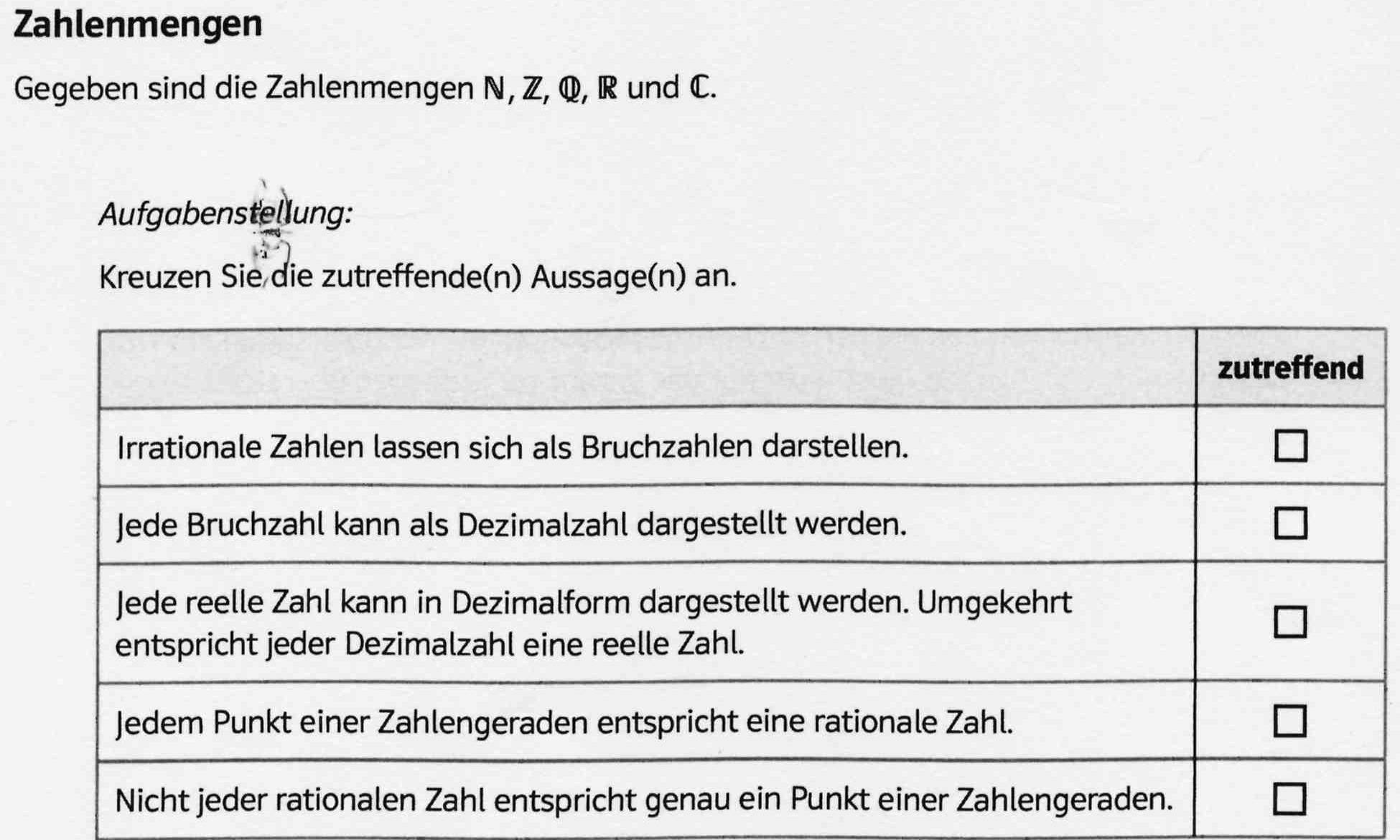 Zahlenmengen

Gegeben sind die Zahlenmengen $\mathbb{N}$, $\mathbb{Z}$, $\mathbb{Q}$, $\mathbb{R}$ und $\mathbb{C}$.

Aufgabenstellung:

Kreuzen Sie die zutreffende(n) Aussage(n) an.

| | zutreffend |
|---|---|
| Irrationale Zahlen lassen sich als Bruchzahlen darstellen. | ☐ |
| Jede Bruchzahl kann als Dezimalzahl dargestellt werden. | ☐ |
| Jede reelle Zahl kann in Dezimalform dargestellt werden. Umgekehrt entspricht jeder Dezimalzahl eine reelle Zahl. | ☐ |
| Jedem Punkt einer Zahlengeraden entspricht eine rationale Zahl. | ☐ |
| Nicht jeder rationalen Zahl entspricht genau ein Punkt einer Zahlengeraden. | ☐ |